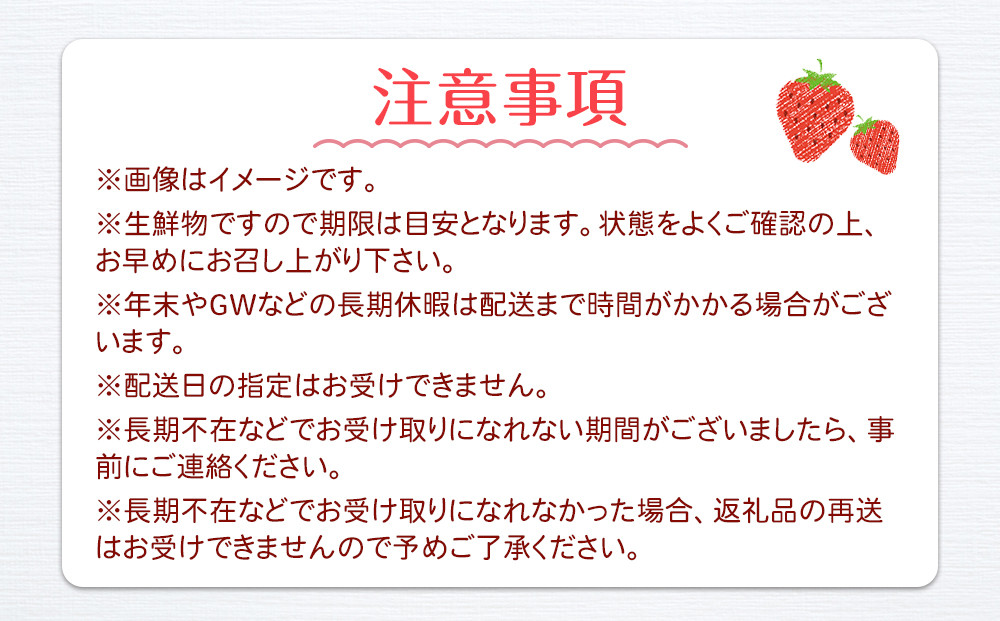 注意事項

※画像はイメージです。

※生鮮物ですので期限は目安となります。状態をよくご確認の上、お早めにお召し上がり下さい。

※年末やGWなどの長期休暇は配送まで時間がかかる場合がございます。

※配送日の指定はお受けできません。

※長期不在などでお受け取りになれない期間がございましたら、事前にご連絡ください。

※長期不在などでお受け取りになれなかった場合、返礼品の再送はお受けできませんので予めご了承ください。